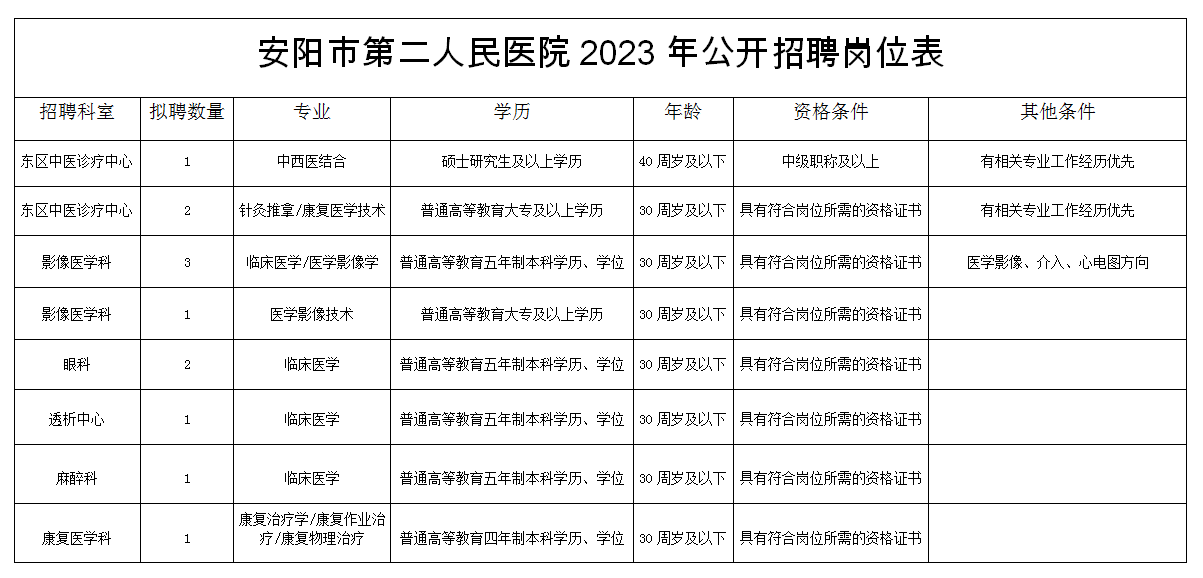 安阳市第二人民医院 2023 年公开招聘岗位表

| 招聘科室 | 拟聘数量 | 专业 | 学历 | 年龄 | 资格条件 | 其他条件 |
|---|---|---|---|---|---|---|
| 东区中医诊疗中心 | 1 | 中西医结合 | 硕士研究生及以上学历 | 40 周岁及以下 | 中级职称及以上 | 有相关专业工作经历优先 |
| 东区中医诊疗中心 | 2 | 针灸推拿/康复医学技术 | 普通高等教育大专及以上学历 | 30 周岁及以下 | 具有符合岗位所需的资格证书 | 有相关专业工作经历优先 |
| 影像医学科 | 3 | 临床医学/医学影像学 | 普通高等教育五年制本科学历、学位 | 30 周岁及以下 | 具有符合岗位所需的资格证书 | 医学影像、介入、心电图方向 |
| 影像医学科 | 1 | 医学影像技术 | 普通高等教育大专及以上学历 | 30 周岁及以下 | 具有符合岗位所需的资格证书 | |
| 眼科 | 2 | 临床医学 | 普通高等教育五年制本科学历、学位 | 30 周岁及以下 | 具有符合岗位所需的资格证书 | |
| 透析中心 | 1 | 临床医学 | 普通高等教育五年制本科学历、学位 | 30 周岁及以下 | 具有符合岗位所需的资格证书 | |
| 麻醉科 | 1 | 临床医学 | 普通高等教育五年制本科学历、学位 | 30 周岁及以下 | 具有符合岗位所需的资格证书 | |
| 康复医学科 | 1 | 康复治疗学/康复作业治疗/康复物理治疗 | 普通高等教育四年制本科学历、学位 | 30 周岁及以下 | 具有符合岗位所需的资格证书 | |